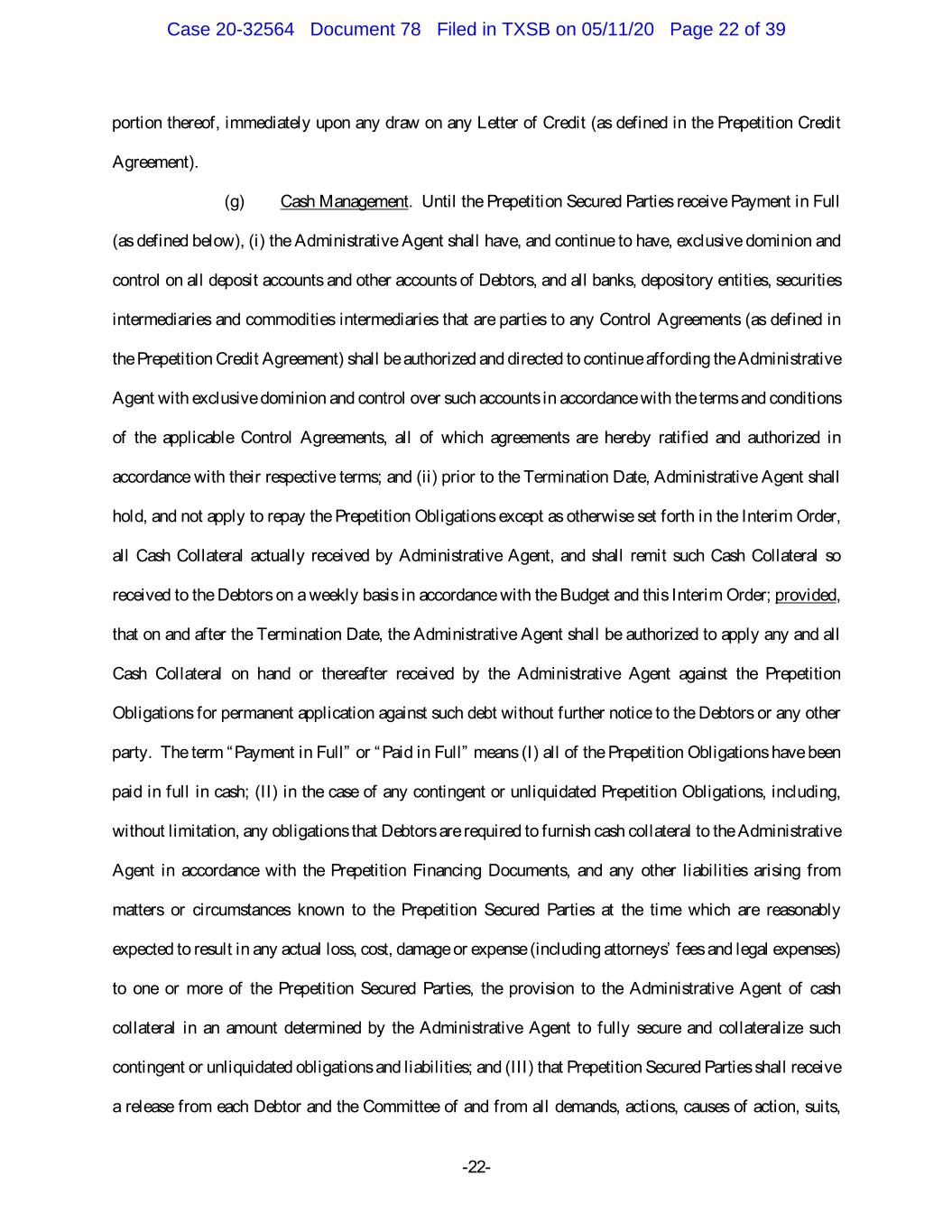 Case 20-32564 Document 78 Filed in TXSB on 05/11/20 Page 22 of 39

portion thereof, immediately upon any draw on any Letter of Credit (as defined in the Prepetition Credit Agreement).

(g) Cash Management. Until the Prepetition Secured Parties receive Payment in Full (as defined below), (i) the Administrative Agent shall have, and continue to have, exclusive dominion and control on all deposit accounts and other accounts of Debtors, and all banks, depository entities, securities intermediaries and commodities intermediaries that are parties to any Control Agreements (as defined in the Prepetition Credit Agreement) shall be authorized and directed to continue affording the Administrative Agent with exclusive dominion and control over such accounts in accordance with the terms and conditions of the applicable Control Agreements, all of which agreements are hereby ratified and authorized in accordance with their respective terms; and (ii) prior to the Termination Date, Administrative Agent shall hold, and not apply to repay the Prepetition Obligations except as otherwise set forth in the Interim Order, all Cash Collateral actually received by Administrative Agent, and shall remit such Cash Collateral so received to the Debtors on a weekly basis in accordance with the Budget and this Interim Order; provided, that on and after the Termination Date, the Administrative Agent shall be authorized to apply any and all Cash Collateral on hand or thereafter received by the Administrative Agent against the Prepetition Obligations for permanent application against such debt without further notice to the Debtors or any other party. The term "Payment in Full" or "Paid in Full" means (I) all of the Prepetition Obligations have been paid in full in cash; (II) in the case of any contingent or unliquidated Prepetition Obligations, including, without limitation, any obligations that Debtors are required to furnish cash collateral to the Administrative Agent in accordance with the Prepetition Financing Documents, and any other liabilities arising from matters or circumstances known to the Prepetition Secured Parties at the time which are reasonably expected to result in any actual loss, cost, damage or expense (including attorneys' fees and legal expenses) to one or more of the Prepetition Secured Parties, the provision to the Administrative Agent of cash collateral in an amount determined by the Administrative Agent to fully secure and collateralize such contingent or unliquidated obligations and liabilities; and (III) that Prepetition Secured Parties shall receive a release from each Debtor and the Committee of and from all demands, actions, causes of action, suits,

-22-